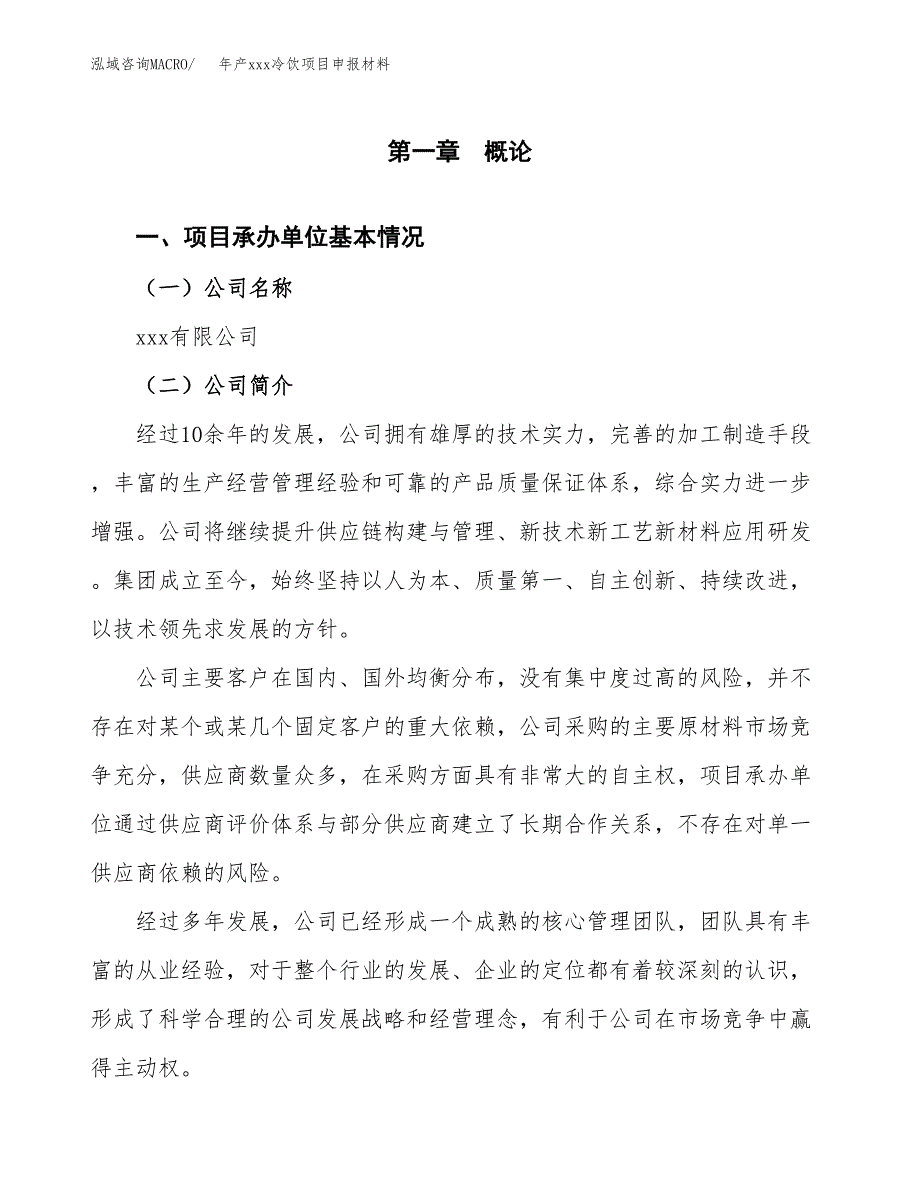 泓域咨询MACRO/　年产xxx冷饮项目申报材料

第一章　概论

一、项目承办单位基本情况

（一）公司名称

xxx有限公司

（二）公司简介

经过10余年的发展，公司拥有雄厚的技术实力，完善的加工制造手段，丰富的生产经营管理经验和可靠的产品质量保证体系，综合实力进一步增强。公司将继续提升供应链构建与管理、新技术新工艺新材料应用研发。集团成立至今，始终坚持以人为本、质量第一、自主创新、持续改进，以技术领先求发展的方针。

公司主要客户在国内、国外均衡分布，没有集中度过高的风险，并不存在对某个或某几个固定客户的重大依赖，公司采购的主要原材料市场竞争充分，供应商数量众多，在采购方面具有非常大的自主权，项目承办单位通过供应商评价体系与部分供应商建立了长期合作关系，不存在对单一供应商依赖的风险。

经过多年发展，公司已经形成一个成熟的核心管理团队，团队具有丰富的从业经验，对于整个行业的发展、企业的定位都有着较深刻的认识，形成了科学合理的公司发展战略和经营理念，有利于公司在市场竞争中赢得主动权。